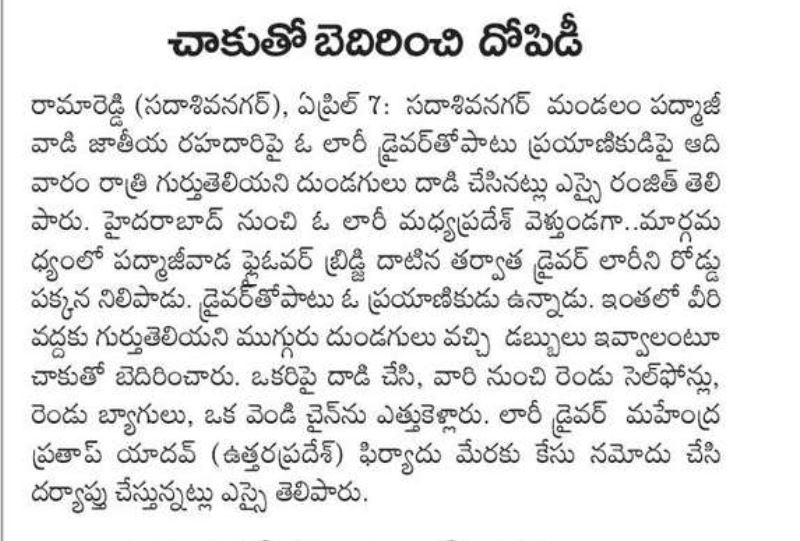 చాకుతో బెదిరించి దోపిడీ

రామారెడ్డి (సదాశివనగర్), ఏప్రిల్ 7: సదాశివనగర్ మండలం పద్మాజీవాడి జాతీయ రహదారిపై ఓ లారీ డ్రైవర్‌తోపాటు ప్రయాణికుడిపై ఆదివారం రాత్రి గుర్తుతెలియని దుండగులు దాడి చేసినట్లు ఎస్సై రంజిత్ తెలిపారు. హైదరాబాద్ నుంచి ఓ లారీ మధ్యప్రదేశ్ వెళ్తుండగా..మార్గమధ్యంలో పద్మాజీవాడ ఫ్లైఓవర్ బ్రిడ్జి దాటిన తర్వాత డ్రైవర్ లారీని రోడ్డు పక్కన నిలిపాడు. డ్రైవర్‌తోపాటు ఓ ప్రయాణికుడు ఉన్నాడు. ఇంతలో వీరి వద్దకు గుర్తుతెలియని ముగ్గురు దుండగులు వచ్చి డబ్బులు ఇవ్వాలంటూ చాకుతో బెదిరించారు. ఒకరిపై దాడి చేసి, వారి నుంచి రెండు సెల్‌ఫోన్లు, రెండు బ్యాగులు, ఒక వెండి చైన్‌ను ఎత్తుకెళ్లారు. లారీ డ్రైవర్ మహేంద్ర ప్రతాప్ యాదవ్ (ఉత్తరప్రదేశ్) ఫిర్యాదు మేరకు కేసు నమోదు చేసి దర్యాప్తు చేస్తున్నట్లు ఎస్సై తెలిపారు.